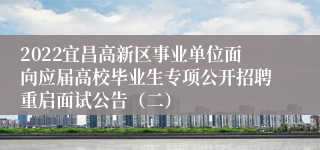 2022宜昌高新区事业单位面向应届高校毕业生专项公开招聘重启面试公告（二）